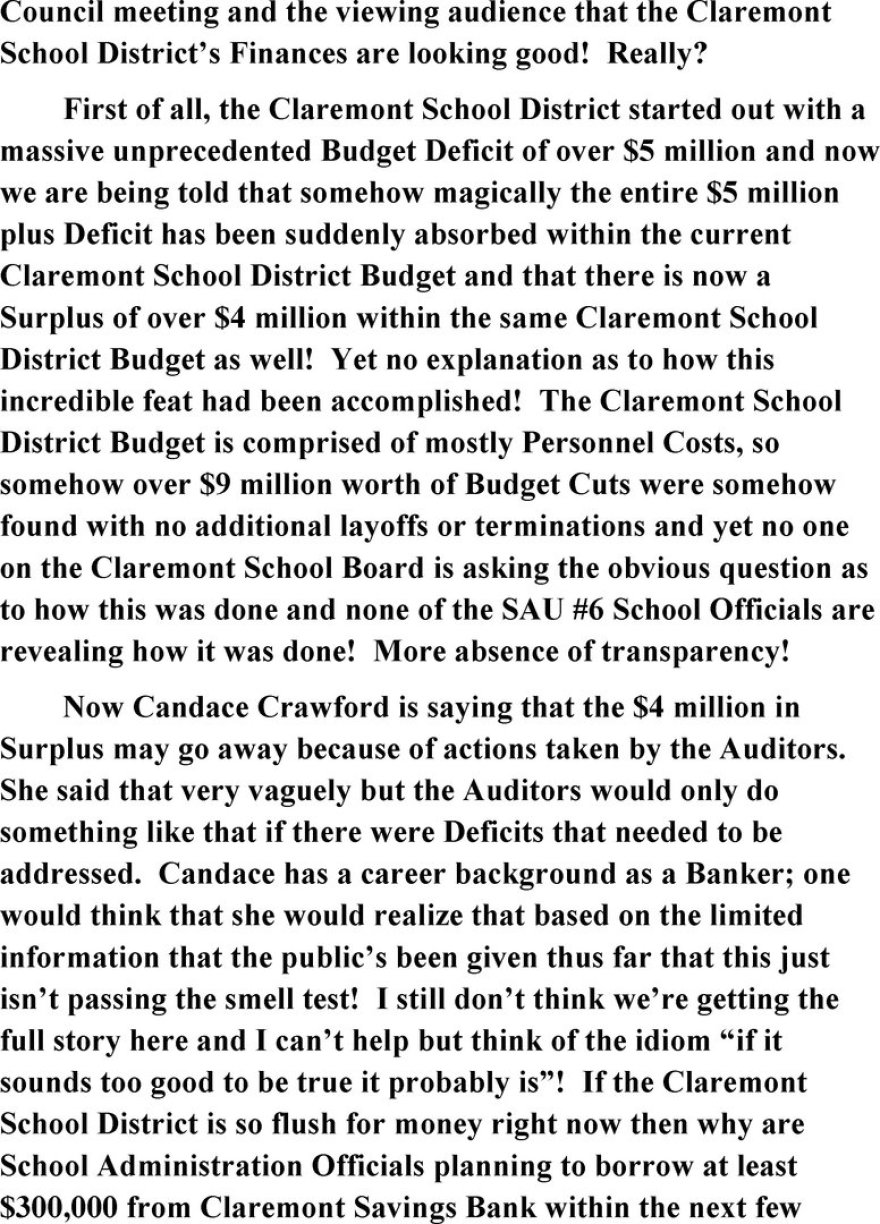 Council meeting and the viewing audience that the Claremont School District's Finances are looking good! Really?

First of all, the Claremont School District started out with a massive unprecedented Budget Deficit of over \$5 million and now we are being told that somehow magically the entire \$5 million plus Deficit has been suddenly absorbed within the current Claremont School District Budget and that there is now a Surplus of over \$4 million within the same Claremont School District Budget as well! Yet no explanation as to how this incredible feat had been accomplished! The Claremont School District Budget is comprised of mostly Personnel Costs, so somehow over \$9 million worth of Budget Cuts were somehow found with no additional layoffs or terminations and yet no one on the Claremont School Board is asking the obvious question as to how this was done and none of the SAU #6 School Officials are revealing how it was done! More absence of transparency!

Now Candace Crawford is saying that the \$4 million in Surplus may go away because of actions taken by the Auditors. She said that very vaguely but the Auditors would only do something like that if there were Deficits that needed to be addressed. Candace has a career background as a Banker; one would think that she would realize that based on the limited information that the public's been given thus far that this just isn't passing the smell test! I still don't think we're getting the full story here and I can't help but think of the idiom "if it sounds too good to be true it probably is"! If the Claremont School District is so flush for money right now then why are School Administration Officials planning to borrow at least \$300,000 from Claremont Savings Bank within the next few